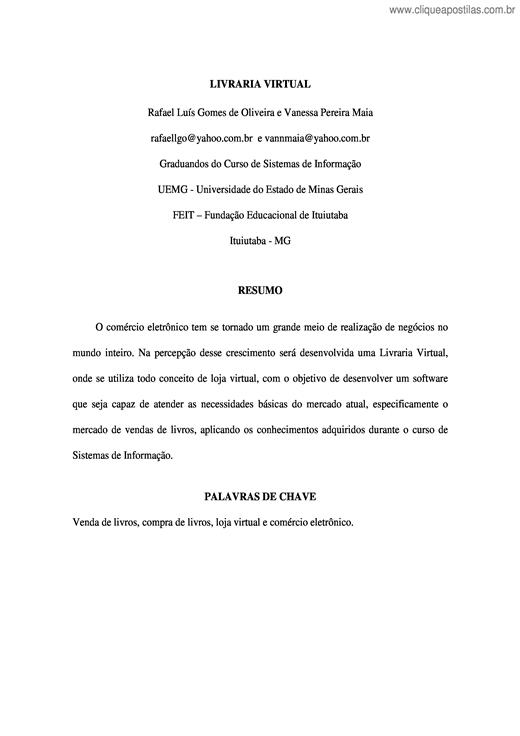 www.cliqueapostilas.com.br

LIVRARIA VIRTUAL

Rafael Luís Gomes de Oliveira e Vanessa Pereira Maia

rafaellgo@yahoo.com.br e vannmaia@yahoo.com.br

Graduandos do Curso de Sistemas de Informação

UEMG - Universidade do Estado de Minas Gerais

FEIT – Fundação Educacional de Ituiutaba

Ituiutaba - MG

RESUMO

O comércio eletrônico tem se tornado um grande meio de realização de negócios no mundo inteiro. Na percepção desse crescimento será desenvolvida uma Livraria Virtual, onde se utiliza todo conceito de loja virtual, com o objetivo de desenvolver um software que seja capaz de atender as necessidades básicas do mercado atual, especificamente o mercado de vendas de livros, aplicando os conhecimentos adquiridos durante o curso de Sistemas de Informação.

PALAVRAS DE CHAVE

Venda de livros, compra de livros, loja virtual e comércio eletrônico.